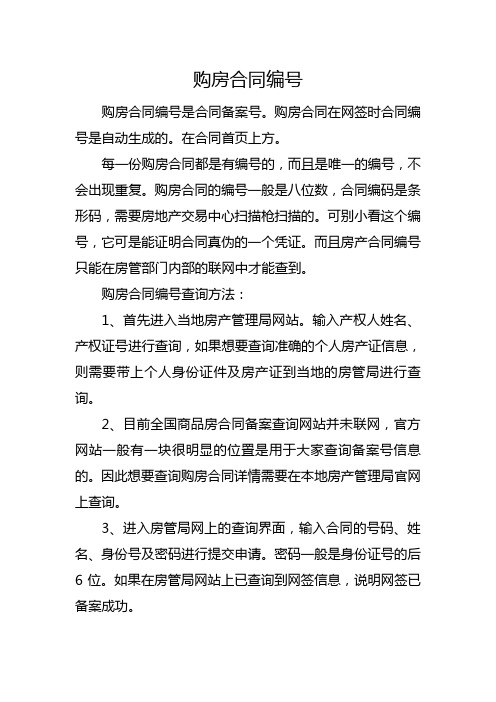 购房合同编号

购房合同编号是合同备案号。购房合同在网签时合同编号是自动生成的。在合同首页上方。

每一份购房合同都是有编号的，而且是唯一的编号，不会出现重复。购房合同的编号一般是八位数，合同编码是条形码，需要房地产交易中心扫描枪扫描的。可别小看这个编号，它可是能证明合同真伪的一个凭证。而且房产合同编号只能在房管部门内部的联网中才能查到。

购房合同编号查询方法：

1、首先进入当地房产管理局网站。输入产权人姓名、产权证号进行查询，如果想要查询准确的个人房产证信息，则需要带上个人身份证件及房产证到当地的房管局进行查询。

2、目前全国商品房合同备案查询网站并未联网，官方网站一般有一块很明显的位置是用于大家查询备案号信息的。因此想要查询购房合同详情需要在本地房产管理局官网上查询。

3、进入房管局网上的查询界面，输入合同的号码、姓名、身份号及密码进行提交申请。密码一般是身份证号的后6位。如果在房管局网站上已查询到网签信息，说明网签已备案成功。